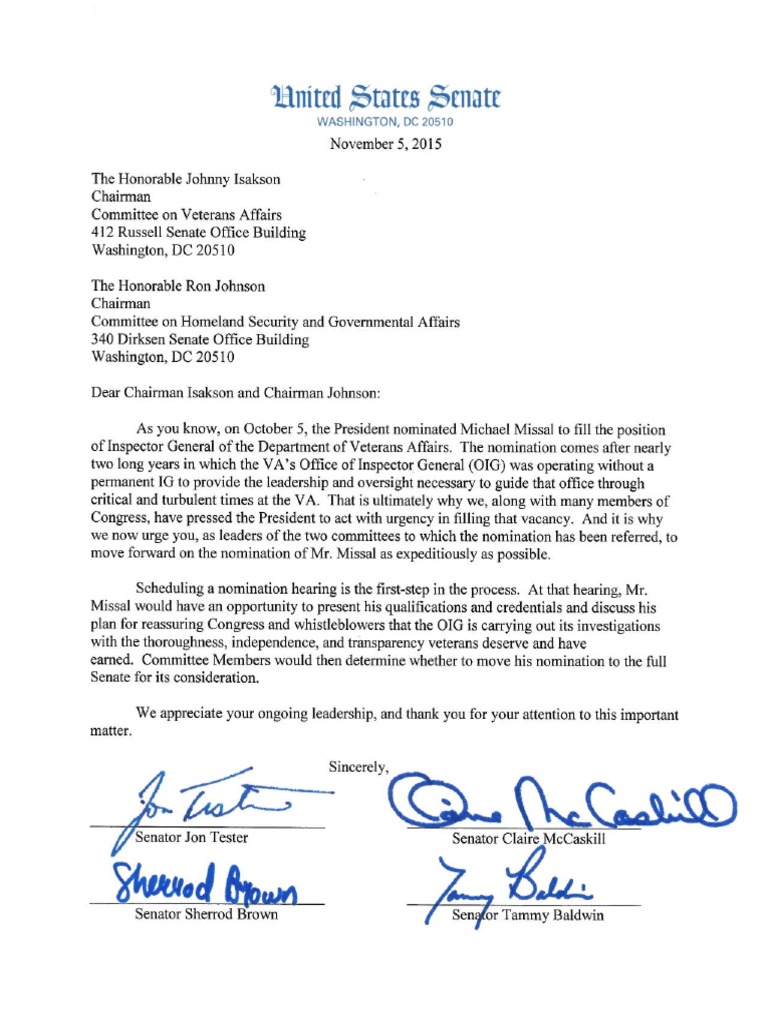 United States Senate
WASHINGTON, DC 20510

November 5, 2015

The Honorable Johnny Isakson
Chairman
Committee on Veterans Affairs
412 Russell Senate Office Building
Washington, DC 20510

The Honorable Ron Johnson
Chairman
Committee on Homeland Security and Governmental Affairs
340 Dirksen Senate Office Building
Washington, DC 20510

Dear Chairman Isakson and Chairman Johnson:

As you know, on October 5, the President nominated Michael Missal to fill the position of Inspector General of the Department of Veterans Affairs. The nomination comes after nearly two long years in which the VA's Office of Inspector General (OIG) was operating without a permanent IG to provide the leadership and oversight necessary to guide that office through critical and turbulent times at the VA. That is ultimately why we, along with many members of Congress, have pressed the President to act with urgency in filling that vacancy. And it is why we now urge you, as leaders of the two committees to which the nomination has been referred, to move forward on the nomination of Mr. Missal as expeditiously as possible.

Scheduling a nomination hearing is the first-step in the process. At that hearing, Mr. Missal would have an opportunity to present his qualifications and credentials and discuss his plan for reassuring Congress and whistleblowers that the OIG is carrying out its investigations with the thoroughness, independence, and transparency veterans deserve and have earned. Committee Members would then determine whether to move his nomination to the full Senate for its consideration.

We appreciate your ongoing leadership, and thank you for your attention to this important matter.

Sincerely,

Jon Tester
Senator Jon Tester

Claire McCaskill
Senator Claire McCaskill

Sherrod Brown
Senator Sherrod Brown

Tammy Baldwin
Senator Tammy Baldwin